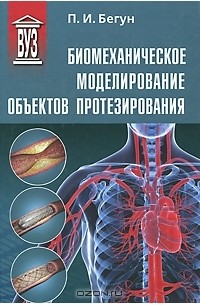 ВУЗ

П. И. Бегун

БИОМЕХАНИЧЕСКОЕ МОДЕЛИРОВАНИЕ ОБЪЕКТОВ ПРОТЕЗИРОВАНИЯ

OZON.ru